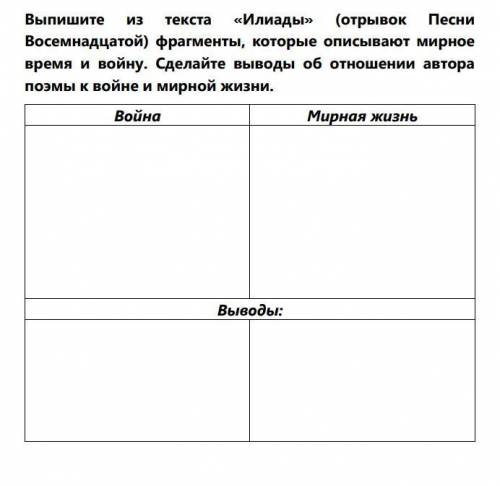 Выпишите из текста «Илиады» (отрывок Песни Восемнадцатой) фрагменты, которые описывают мирное время и войну. Сделайте выводы об отношении автора поэмы к войне и мирной жизни.

| Война | Мирная жизнь |
|---|---|
| | |
| Выводы: | |
| | |